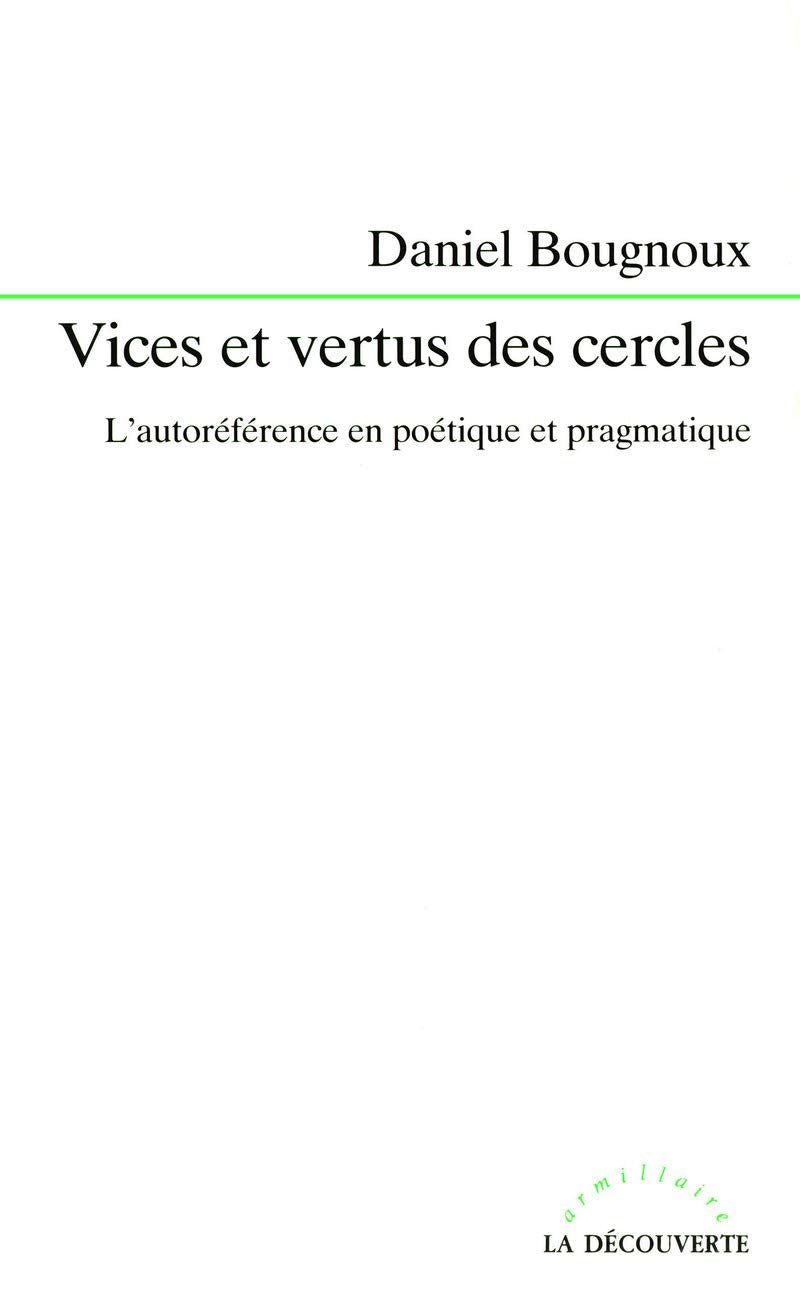 Daniel Bougnoux

Vices et vertus des cercles

L'autoréférence en poétique et pragmatique

armillaire

LA DÉCOUVERTE